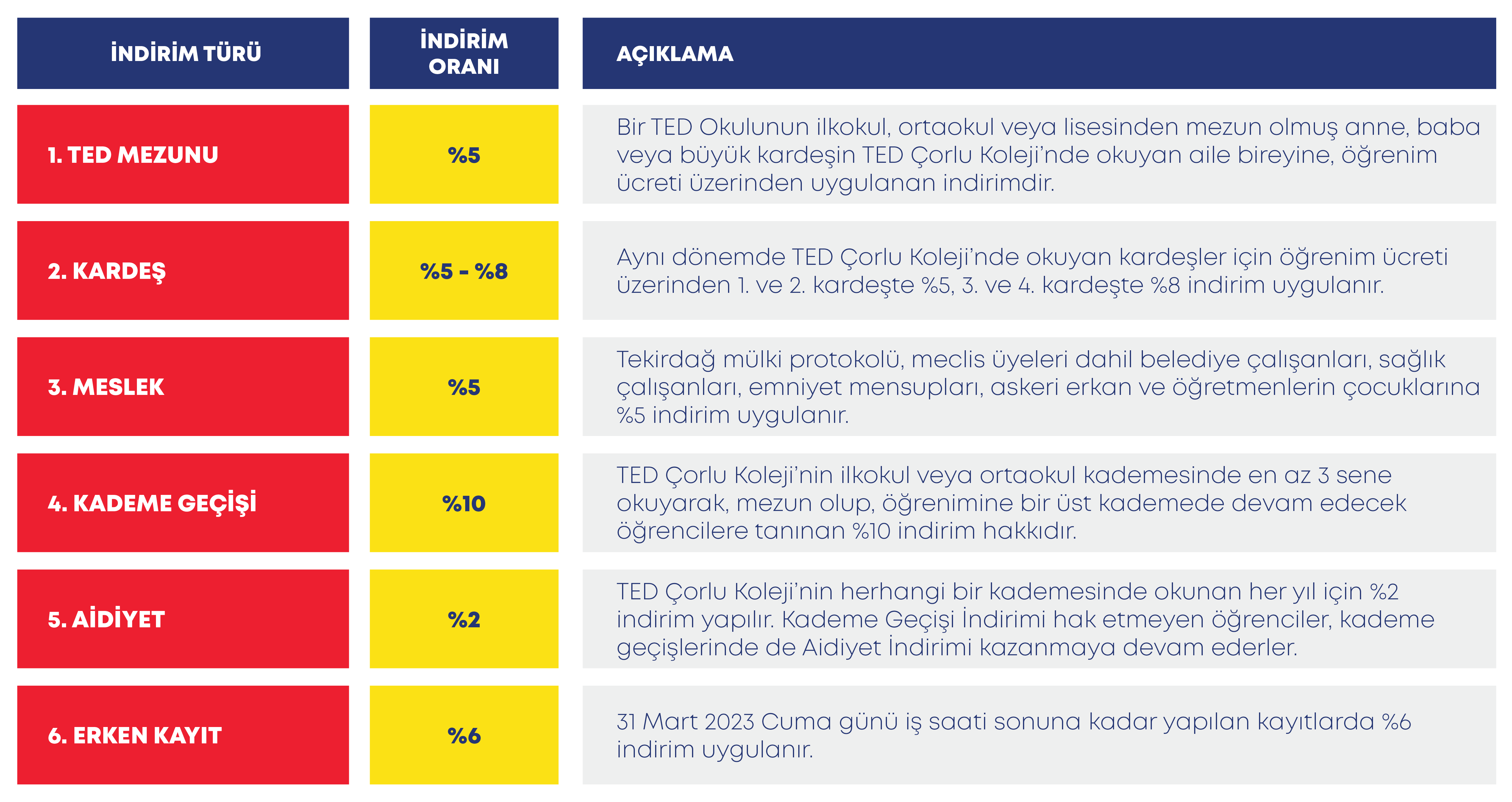 | İNDİRİM TÜRÜ | İNDİRİM ORANI | AÇIKLAMA |
|---|---|---|
| 1. TED MEZUNU | %5 | Bir TED Okulunun ilkokul, ortaokul veya lisesinden mezun olmuş anne, baba veya büyük kardeşin TED Çorlu Koleji'nde okuyan aile bireyine, öğrenim ücreti üzerinden uygulanan indirimdir. |
| 2. KARDEŞ | %5 - %8 | Aynı dönemde TED Çorlu Koleji'nde okuyan kardeşler için öğrenim ücreti üzerinden 1. ve 2. kardeşte %5, 3. ve 4. kardeşte %8 indirim uygulanır. |
| 3. MESLEK | %5 | Tekirdağ mülki protokolü, meclis üyeleri dahil belediye çalışanları, sağlık çalışanları, emniyet mensupları, askeri erkan ve öğretmenlerin çocuklarına %5 indirim uygulanır. |
| 4. KADEME GEÇİŞİ | %10 | TED Çorlu Koleji'nin ilkokul veya ortaokul kademesinde en az 3 sene okuyarak, mezun olup, öğrenimine bir üst kademede devam edecek öğrencilere tanınan %10 indirim hakkıdır. |
| 5. AİDİYET | %2 | TED Çorlu Koleji'nin herhangi bir kademesinde okunan her yıl için %2 indirim yapılır. Kademe Geçişi İndirimi hak etmeyen öğrenciler, kademe geçişlerinde de Aidiyet İndirimi kazanmaya devam ederler. |
| 6. ERKEN KAYIT | %6 | 31 Mart 2023 Cuma günü iş saati sonuna kadar yapılan kayıtlarda %6 indirim uygulanır. |